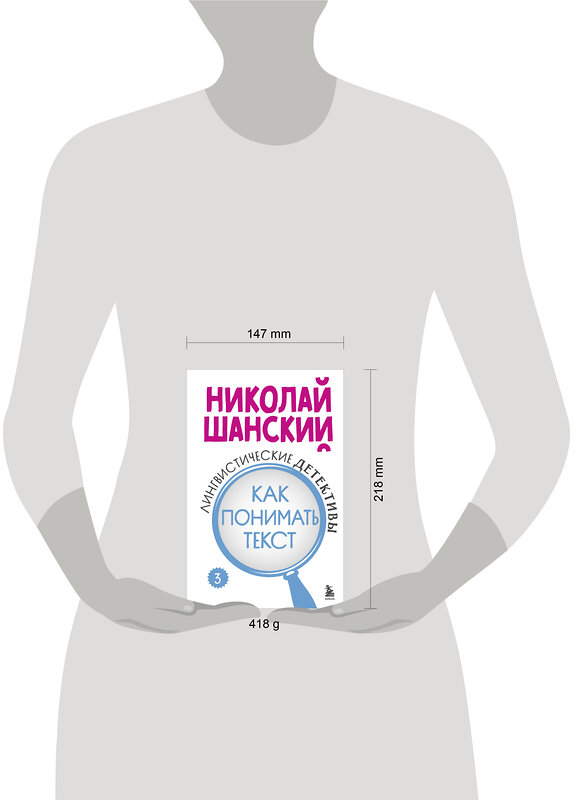 147 mm

НИКОЛАЙ
ШАНСКИЙ

ЛИНГВИСТИЧЕСКИЕ ДЕТЕКТИВЫ

КАК
ПОНИМАТЬ
ТЕКСТ

3

218 mm

418 g